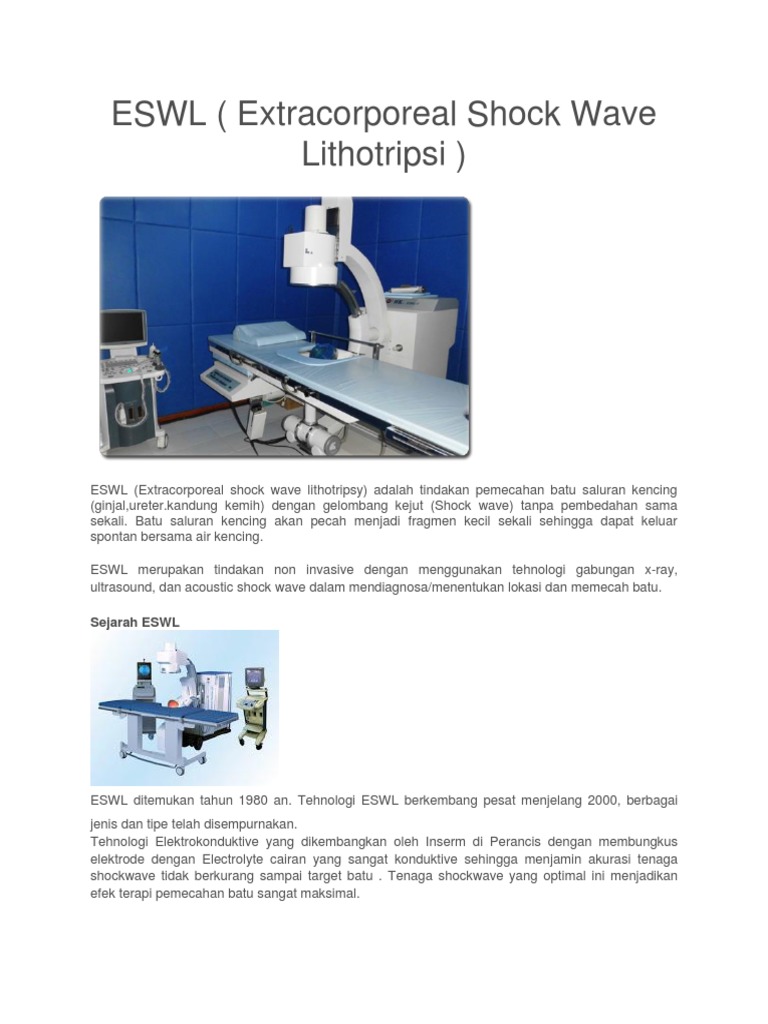 ESWL ( Extracorporeal Shock Wave Lithotripsi )

ESWL (Extracorporeal shock wave lithotripsy) adalah tindakan pemecahan batu saluran kencing (ginjal,ureter.kandung kemih) dengan gelombang kejut (Shock wave) tanpa pembedahan sama sekali. Batu saluran kencing akan pecah menjadi fragmen kecil sekali sehingga dapat keluar spontan bersama air kencing.

ESWL merupakan tindakan non invasive dengan menggunakan tehnologi gabungan x-ray, ultrasound, dan acoustic shock wave dalam mendiagnosa/menentukan lokasi dan memecah batu.

Sejarah ESWL

ESWL ditemukan tahun 1980 an. Tehnologi ESWL berkembang pesat menjelang 2000, berbagai jenis dan tipe telah disempurnakan.
Tehnologi Elektrokonduktive yang dikembangkan oleh Inserm di Perancis dengan membungkus elektrode dengan Electrolyte cairan yang sangat konduktive sehingga menjamin akurasi tenaga shockwave tidak berkurang sampai target batu . Tenaga shockwave yang optimal ini menjadikan efek terapi pemecahan batu sangat maksimal.